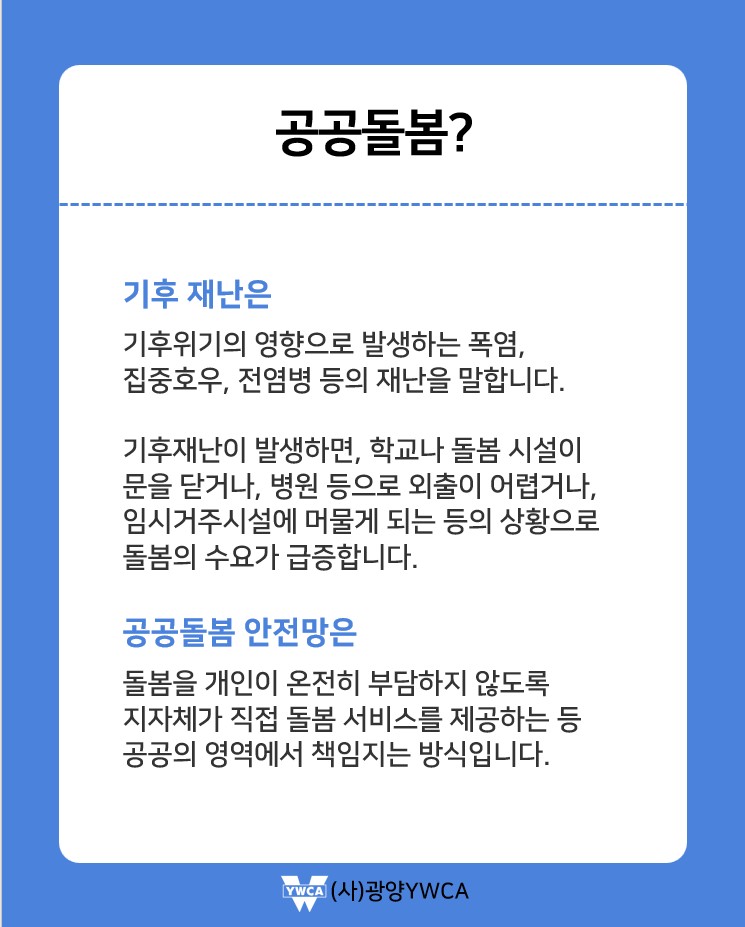 공공돌봄?

기후 재난은

기후위기의 영향으로 발생하는 폭염, 집중호우, 전염병 등의 재난을 말합니다.

기후재난이 발생하면, 학교나 돌봄 시설이 문을 닫거나, 병원 등으로 외출이 어렵거나, 임시거주시설에 머물게 되는 등의 상황으로 돌봄의 수요가 급증합니다.

공공돌봄 안전망은

돌봄을 개인이 온전히 부담하지 않도록 지자체가 직접 돌봄 서비스를 제공하는 등 공공의 영역에서 책임지는 방식입니다.

YWCA (사)광양YWCA